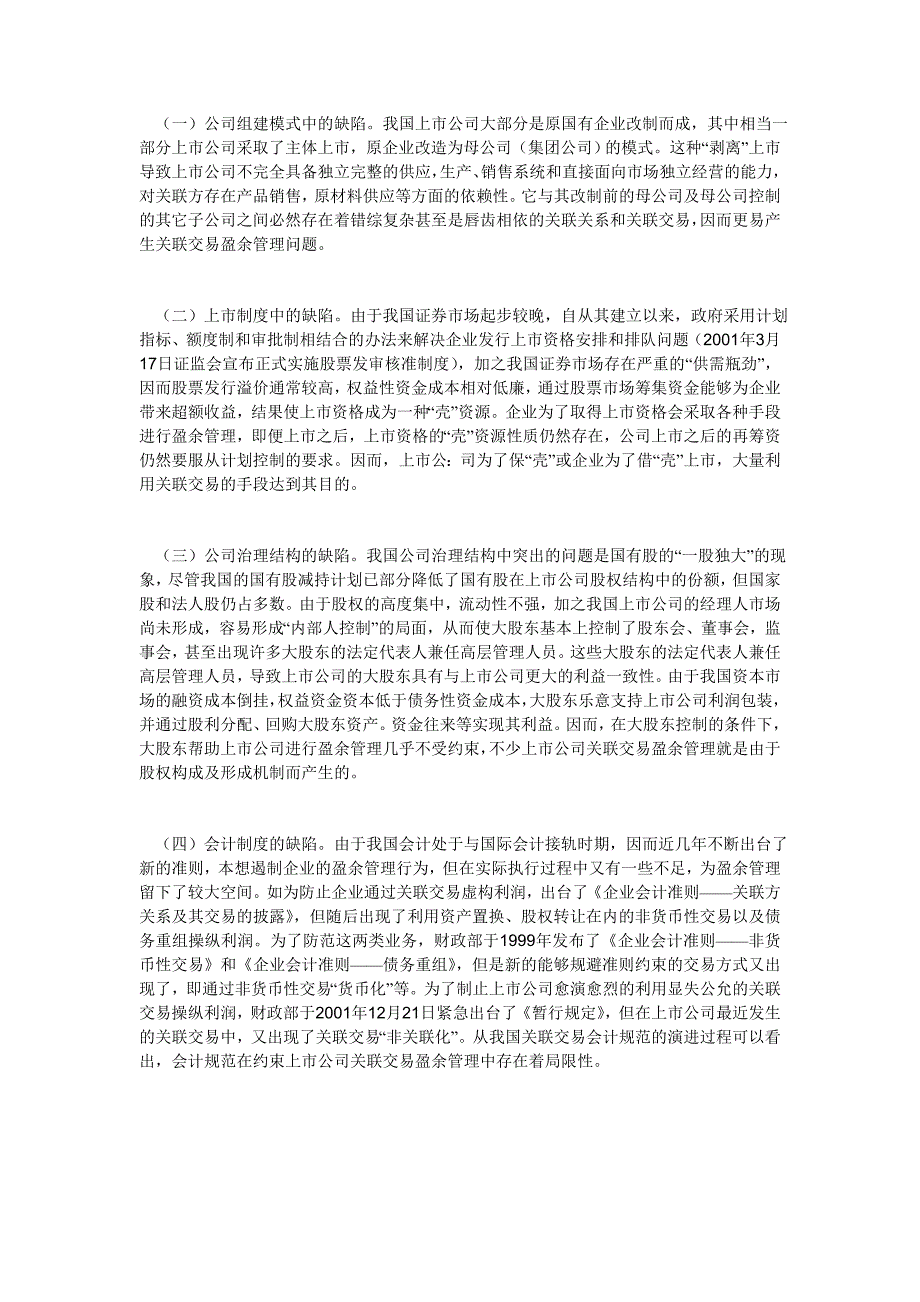 （一）公司组建模式中的缺陷。我国上市公司大部分是原国有企业改制而成，其中相当一部分上市公司采取了主体上市，原企业改造为母公司（集团公司）的模式。这种“剥离”上市导致上市公司不完全具备独立完整的供应，生产、销售系统和直接面向市场独立经营的能力，对关联方存在产品销售，原材料供应等方面的依赖性。它与其改制前的母公司及母公司控制的其它子公司之间必然存在着错综复杂甚至是唇齿相依的关联关系和关联交易，因而更易产生关联交易盈余管理问题。

（二）上市制度中的缺陷。由于我国证券市场起步较晚，自从其建立以来，政府采用计划指标、额度制和审批制相结合的办法来解决企业发行上市资格安排和排队问题（2001年3月17日证监会宣布正式实施股票发审核准制度），加之我国证券市场存在严重的“供需瓶劲”，因而股票发行溢价通常较高，权益性资金成本相对低廉，通过股票市场筹集资金能够为企业带来超额收益，结果使上市资格成为一种“壳”资源。企业为了取得上市资格会采取各种手段进行盈余管理，即便上市之后，上市资格的“壳”资源性质仍然存在，公司上市之后的再筹资仍然要服从计划控制的要求。因而，上市公：司为了保“壳”或企业为了借“壳”上市，大量利用关联交易的手段达到其目的。

（三）公司治理结构的缺陷。我国公司治理结构中突出的问题是国有股的“一股独大”的现象，尽管我国的国有股减持计划已部分降低了国有股在上市公司股权结构中的份额，但国家股和法人股仍占多数。由于股权的高度集中，流动性不强，加之我国上市公司的经理人市场尚未形成，容易形成“内部人控制”的局面，从而使大股东基本上控制了股东会、董事会，监事会，甚至出现许多大股东的法定代表人兼任高层管理人员。这些大股东的法定代表人兼任高层管理人员，导致上市公司的大股东具有与上市公司更大的利益一致性。由于我国资本市场的融资成本倒挂，权益资金资本低于债务性资金成本，大股东乐意支持上市公司利润包装，并通过股利分配、回购大股东资产。资金往来等实现其利益。因而，在大股东控制的条件下，大股东帮助上市公司进行盈余管理几乎不受约束，不少上市公司关联交易盈余管理就是由于股权构成及形成机制而产生的。

（四）会计制度的缺陷。由于我国会计处于与国际会计接轨时期，因而近几年不断出台了新的准则，本想遏制企业的盈余管理行为，但在实际执行过程中又有一些不足，为盈余管理留下了较大空间。如为防止企业通过关联交易虚构利润，出台了《企业会计准则——关联方关系及其交易的披露》，但随后出现了利用资产置换、股权转让在内的非货币性交易以及债务重组操纵利润。为了防范这两类业务，财政部于1999年发布了《企业会计准则——非货币性交易》和《企业会计准则——债务重组》，但是新的能够规避准则约束的交易方式又出现了，即通过非货币性交易“货币化”等。为了制止上市公司愈演愈烈的利用显失公允的关联交易操纵利润，财政部于2001年12月21日紧急出台了《暂行规定》，但在上市公司最近发生的关联交易中，又出现了关联交易“非关联化”。从我国关联交易会计规范的演进过程可以看出，会计规范在约束上市公司关联交易盈余管理中存在着局限性。